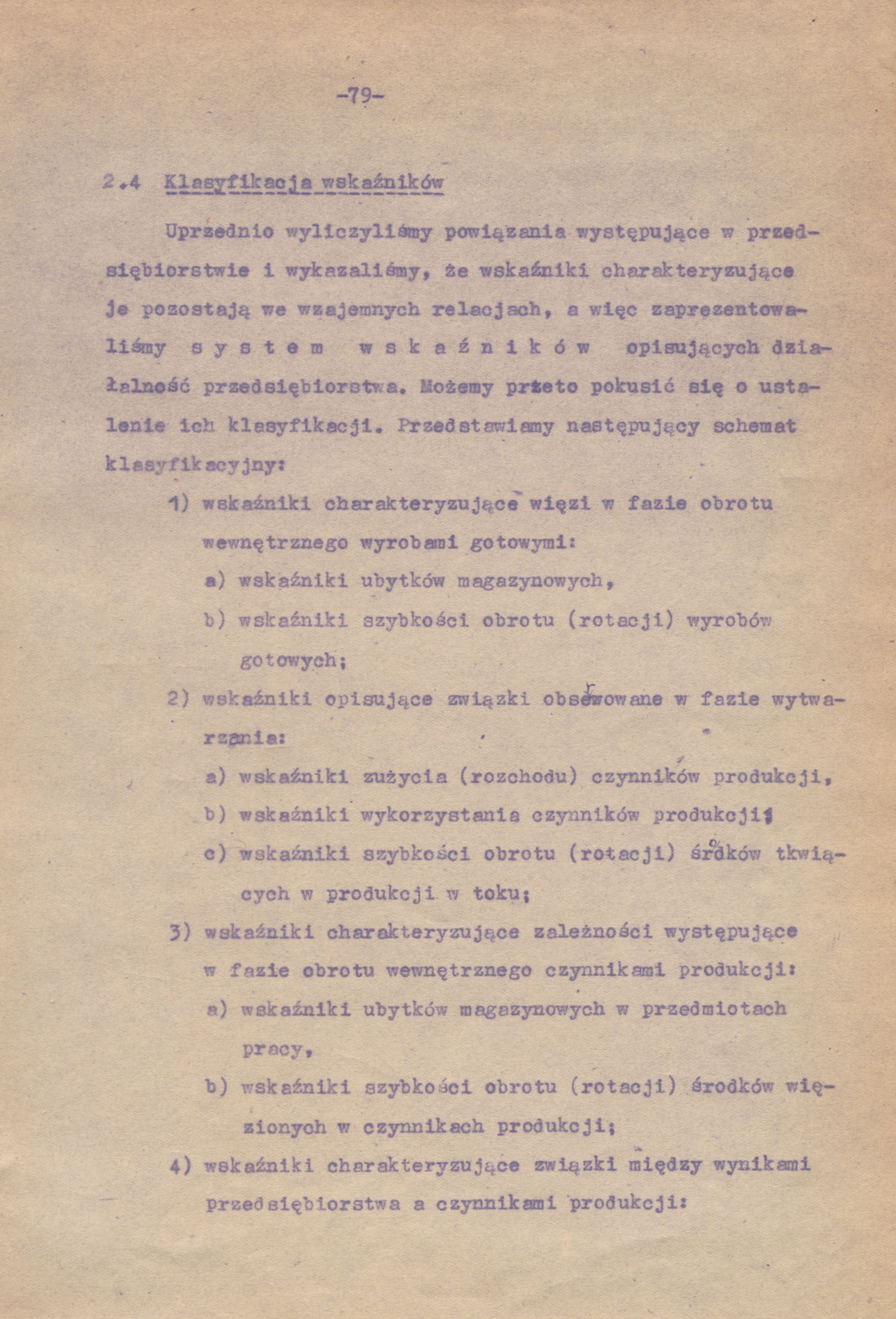 -79-

2.4 Klasyfikacja wskaźników

Uprzednio wyliczyliśmy powiązania występujące w przedsiębiorstwie i wykazaliśmy, że wskaźniki charakteryzujące je pozostają we wzajemnych relacjach, a więc zaprezentowaliśmy s y s t e m  w s k a ź n i k ó w  opisujących działalność przedsiębiorstwa. Możemy przeto pokusić się o ustalenie ich klasyfikacji. Przedstawiamy następujący schemat klasyfikacyjny:

1) wskaźniki charakteryzujące więzi w fazie obrotu wewnętrznego wyrobami gotowymi:

a) wskaźniki ubytków magazynowych,

b) wskaźniki szybkości obrotu (rotacji) wyrobów gotowych;

2) wskaźniki opisujące związki obserwowane w fazie wytwarzania:

a) wskaźniki zużycia (rozchodu) czynników produkcji,

b) wskaźniki wykorzystania czynników produkcji;

c) wskaźniki szybkości obrotu (rotacji) środków tkwiących w produkcji w toku;

3) wskaźniki charakteryzujące zależności występujące w fazie obrotu wewnętrznego czynnikami produkcji:

a) wskaźniki ubytków magazynowych w przedmiotach pracy,

b) wskaźniki szybkości obrotu (rotacji) środków więzionych w czynnikach produkcji;

4) wskaźniki charakteryzujące związki między wynikami przedsiębiorstwa a czynnikami produkcji: